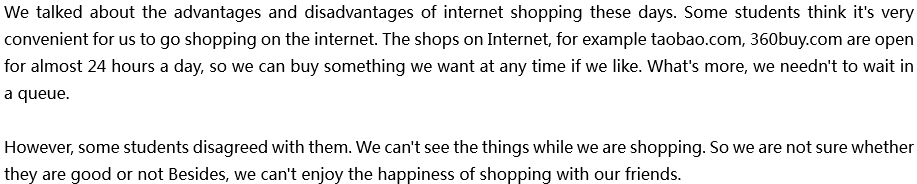 We talked about the advantages and disadvantages of internet shopping these days. Some students think it's very convenient for us to go shopping on the internet. The shops on Internet, for example taobao.com, 360buy.com are open for almost 24 hours a day, so we can buy something we want at any time if we like. What's more, we needn't to wait in a queue.

However, some students disagreed with them. We can't see the things while we are shopping. So we are not sure whether they are good or not Besides, we can't enjoy the happiness of shopping with our friends.